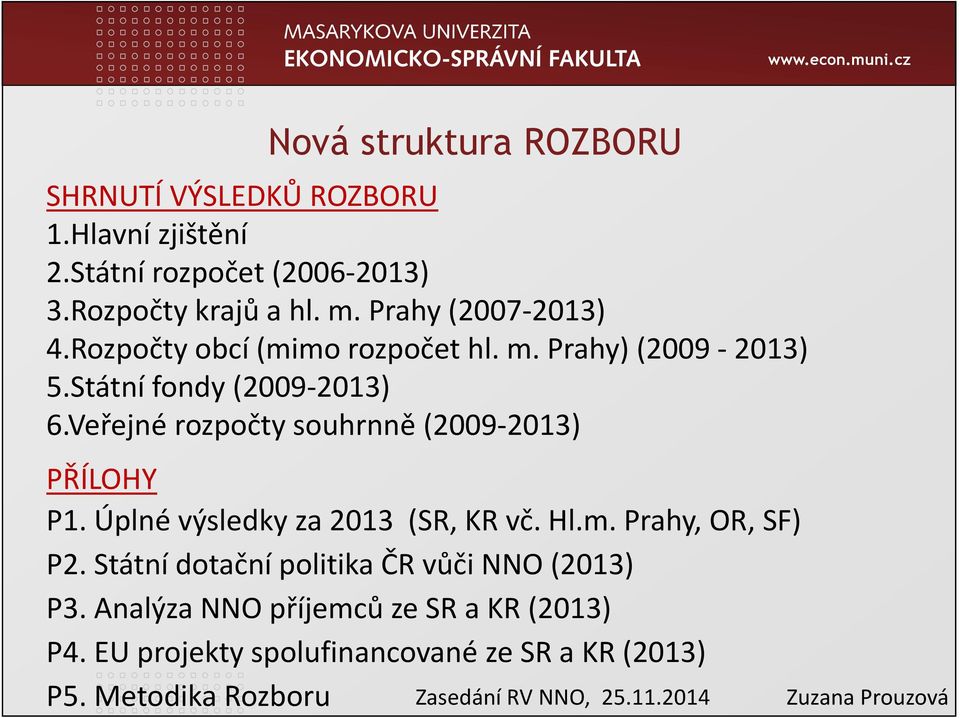 MASARYKOVA UNIVERZITA
EKONOMICKO-SPRÁVNÍ FAKULTA
www.econ.muni.cz

Nová struktura ROZBORU

SHRNUTÍ VÝSLEDKŮ ROZBORU
1.Hlavní zjištění
2.Státní rozpočet (2006-2013)
3.Rozpočty krajů a hl. m. Prahy (2007-2013)
4.Rozpočty obcí (mimo rozpočet hl. m. Prahy) (2009 - 2013)
5.Státní fondy (2009-2013)
6.Veřejné rozpočty souhrnně (2009-2013)

PŘÍLOHY
P1. Úplné výsledky za 2013 (SR, KR vč. Hl.m. Prahy, OR, SF)
P2. Státní dotační politika ČR vůči NNO (2013)
P3. Analýza NNO příjemců ze SR a KR (2013)
P4. EU projekty spolufinancované ze SR a KR (2013)
P5. Metodika Rozboru

Zasedání RV NNO, 25.11.2014
Zuzana Prouzová